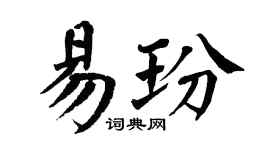 易玢
词典网